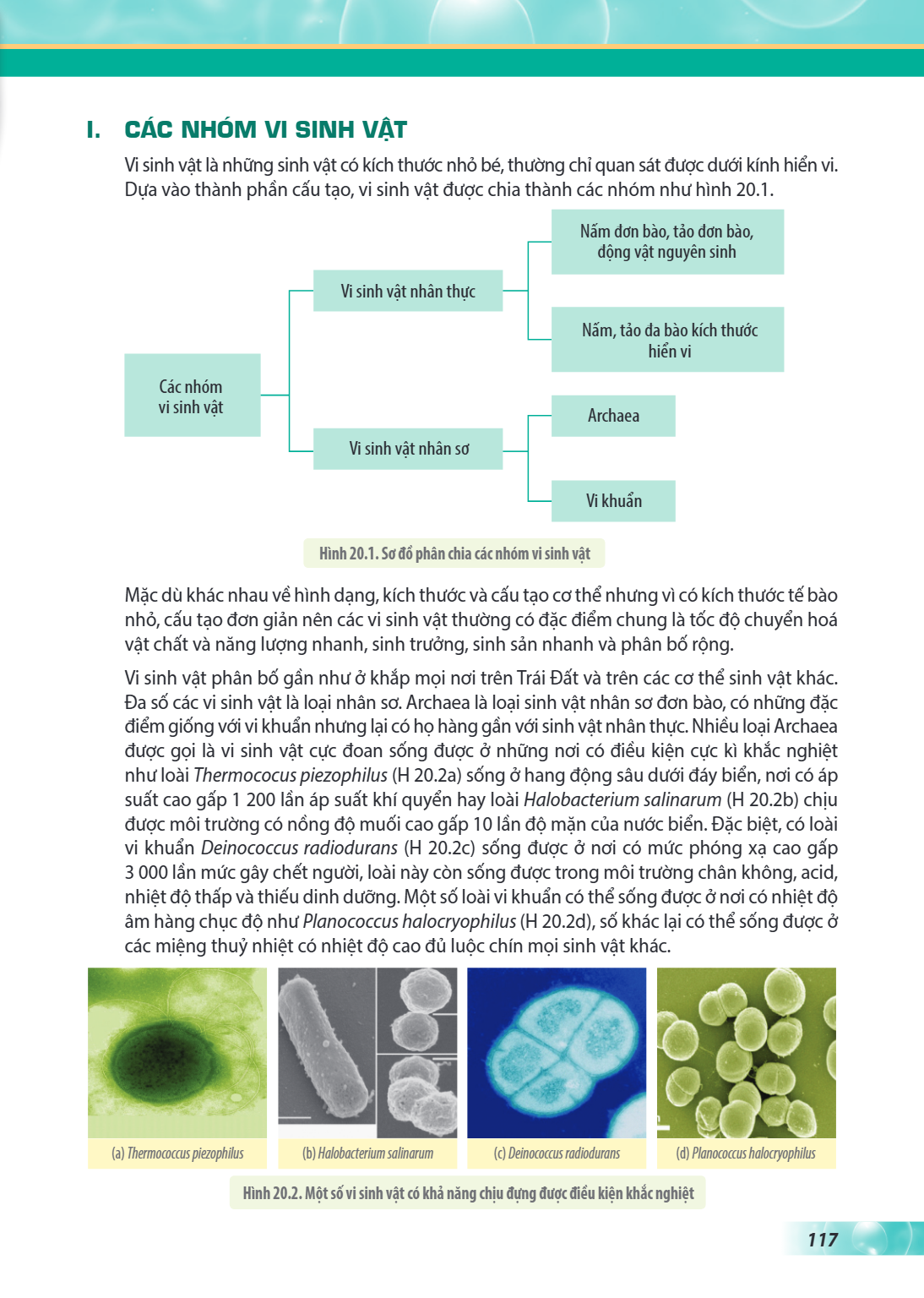 I. CÁC NHÓM VI SINH VẬT

Vi sinh vật là những sinh vật có kích thước nhỏ bé, thường chỉ quan sát được dưới kính hiển vi. Dựa vào thành phần cấu tạo, vi sinh vật được chia thành các nhóm như hình 20.1.

Các nhóm vi sinh vật

Vi sinh vật nhân thực

Nấm đơn bào, tảo đơn bào, động vật nguyên sinh

Nấm, tảo đa bào kích thước hiển vi

Vi sinh vật nhân sơ

Archaea

Vi khuẩn

Hình 20.1. Sơ đồ phân chia các nhóm vi sinh vật

Mặc dù khác nhau về hình dạng, kích thước và cấu tạo cơ thể nhưng vì có kích thước tế bào nhỏ, cấu tạo đơn giản nên các vi sinh vật thường có đặc điểm chung là tốc độ chuyển hoá vật chất và năng lượng nhanh, sinh trưởng, sinh sản nhanh và phân bố rộng.

Vi sinh vật phân bố gần như ở khắp mọi nơi trên Trái Đất và trên các cơ thể sinh vật khác. Đa số các vi sinh vật là loại nhân sơ. Archaea là loại sinh vật nhân sơ đơn bào, có những đặc điểm giống với vi khuẩn nhưng lại có họ hàng gần với sinh vật nhân thực. Nhiều loại Archaea được gọi là vi sinh vật cực đoan sống được ở những nơi có điều kiện cực kì khắc nghiệt như loài Thermococus piezophilus (H 20.2a) sống ở hang động sâu dưới đáy biển, nơi có áp suất cao gấp 1 200 lần áp suất khí quyển hay loài Halobacterium salinarum (H 20.2b) chịu được môi trường có nồng độ muối cao gấp 10 lần độ mặn của nước biển. Đặc biệt, có loài vi khuẩn Deinococcus radiodurans (H 20.2c) sống được ở nơi có mức phóng xạ cao gấp 3 000 lần mức gây chết người, loài này còn sống được trong môi trường chân không, acid, nhiệt độ thấp và thiếu dinh dưỡng. Một số loài vi khuẩn có thể sống được ở nơi có nhiệt độ âm hàng chục độ như Planococcus halocryophilus (H 20.2d), số khác lại có thể sống được ở các miệng thuỷ nhiệt có nhiệt độ cao đủ luộc chín mọi sinh vật khác.

(a) Thermococcus piezophilus

(b) Halobacterium salinarum

(c) Deinococcus radiodurans

(d) Planococcus halocryophilus

Hình 20.2. Một số vi sinh vật có khả năng chịu đựng được điều kiện khắc nghiệt

117